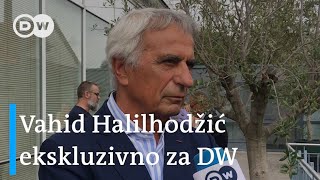 DW

Vahid Halilhodžić ekskluzivno za DW

DW